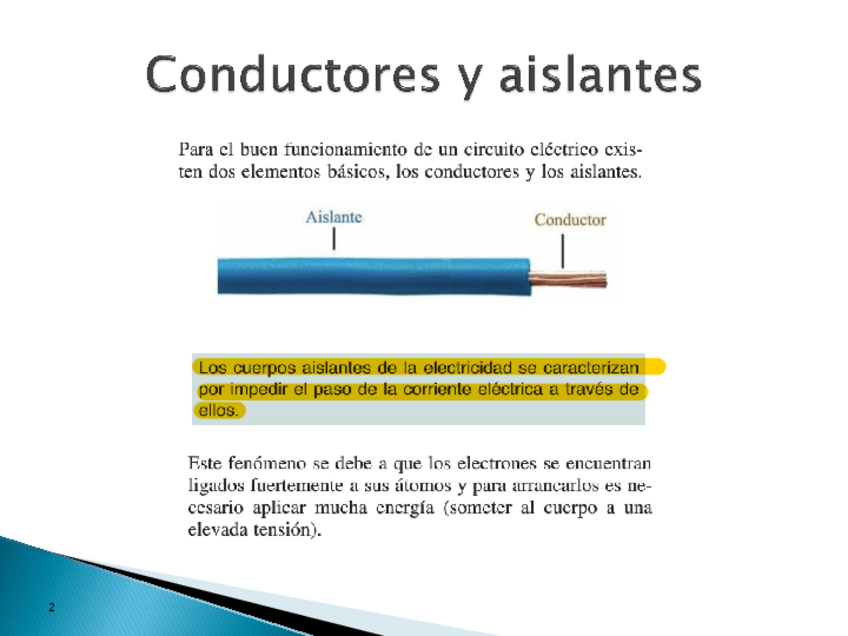 Conductores y aislantes

Para el buen funcionamiento de un circuito eléctrico existen dos elementos básicos, los conductores y los aislantes.

Aislante

Conductor

Los cuerpos aislantes de la electricidad se caracterizan por impedir el paso de la corriente eléctrica a través de ellos.

Este fenómeno se debe a que los electrones se encuentran ligados fuertemente a sus átomos y para arrancarlos es necesario aplicar mucha energía (someter al cuerpo a una elevada tensión).

2